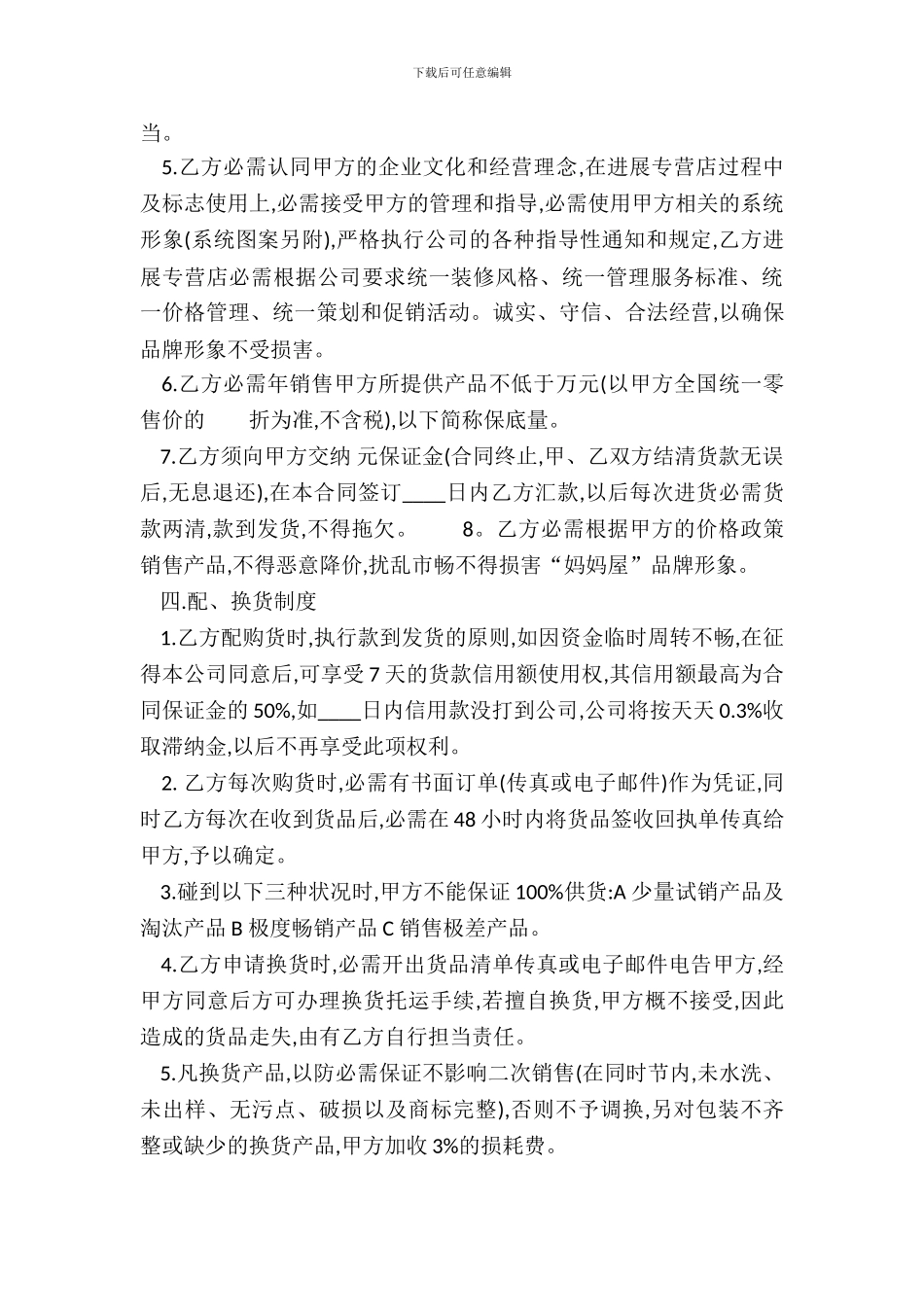 下载后可任意编辑

当。

5.乙方必需认同甲方的企业文化和经营理念,在进展专营店过程中及标志使用上,必需接受甲方的管理和指导,必需使用甲方相关的系统形象(系统图案另附),严格执行公司的各种指导性通知和规定,乙方进展专营店必需根据公司要求统一装修风格、统一管理服务标准、统一价格管理、统一策划和促销活动。诚实、守信、合法经营,以确保品牌形象不受损害。

6.乙方必需年销售甲方所提供产品不低于万元(以甲方全国统一零售价的　　折为准,不含税),以下简称保底量。

7.乙方须向甲方交纳 元保证金(合同终止,甲、乙双方结清货款无误后,无息退还),在本合同签订____日内乙方汇款,以后每次进货必需货款两清,款到发货,不得拖欠。　　8。乙方必需根据甲方的价格政策销售产品,不得恶意降价,扰乱市畅不得损害“妈妈屋”品牌形象。

四.配、换货制度

1.乙方配购货时,执行款到发货的原则,如因资金临时周转不畅,在征得本公司同意后,可享受 7 天的货款信用额使用权,其信用额最高为合同保证金的 50%,如____日内信用款没打到公司,公司将按天天 0.3%收取滞纳金,以后不再享受此项权利。

2. 乙方每次购货时,必需有书面订单(传真或电子邮件)作为凭证,同时乙方每次在收到货品后,必需在 48 小时内将货品签收回执单传真给甲方,予以确定。

3.碰到以下三种状况时,甲方不能保证 100%供货:A 少量试销产品及淘汰产品 B 极度畅销产品 C 销售极差产品。

4.乙方申请换货时,必需开出货品清单传真或电子邮件电告甲方,经甲方同意后方可办理换货托运手续,若擅自换货,甲方概不接受,因此造成的货品走失,由有乙方自行担当责任。

5.凡换货产品,以防必需保证不影响二次销售(在同时节内,未水洗、未出样、无污点、破损以及商标完整),否则不予调换,另对包装不齐整或缺少的换货产品,甲方加收 3%的损耗费。